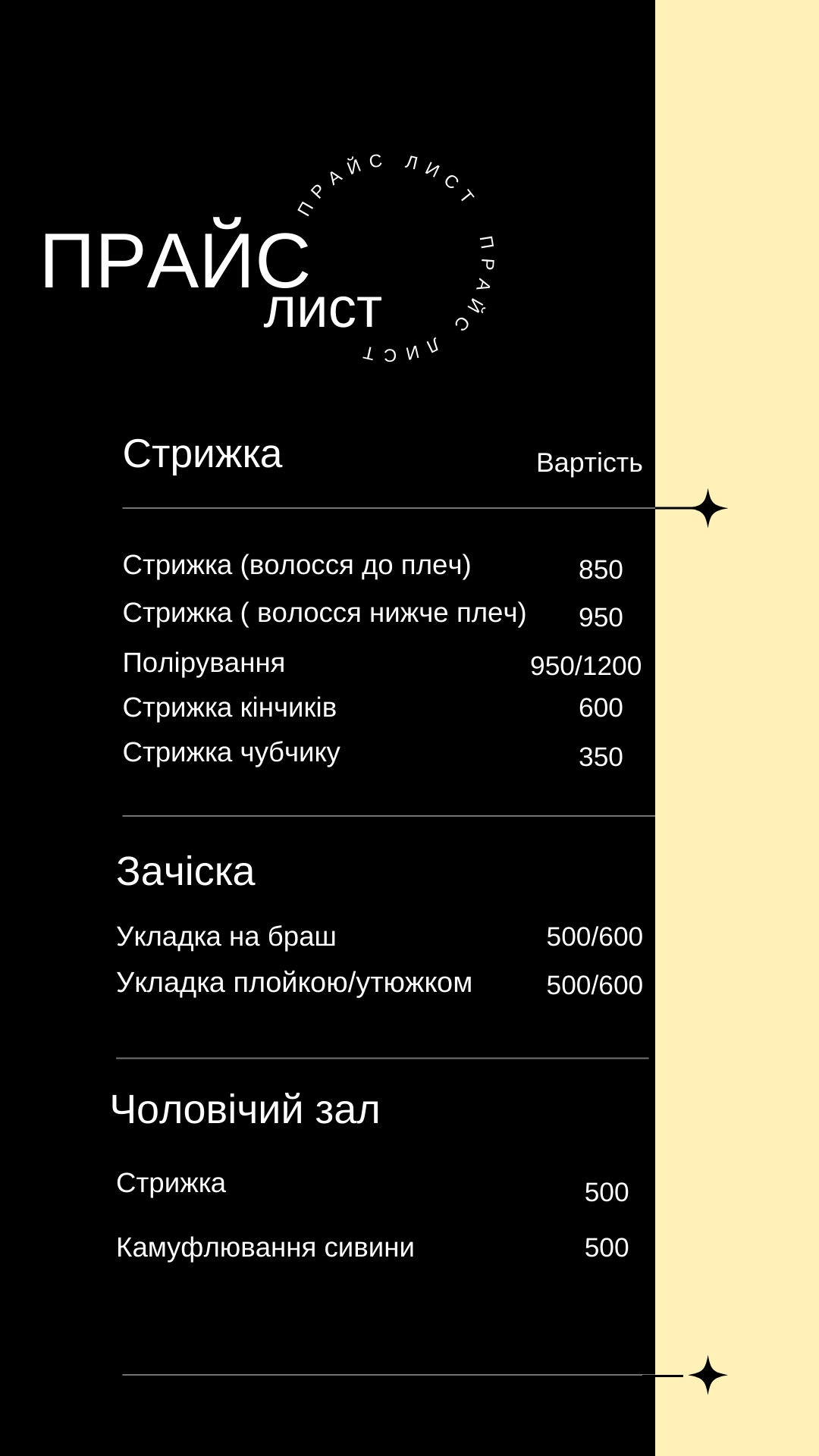 ПРАЙС ЛИСТ ПРАЙС ЛИСТ

ПРАЙС
ЛИСТ

Стрижка

Вартість

Стрижка (волосся до плеч) 850
Стрижка ( волосся нижче плеч) 950
Полірування 950/1200
Стрижка кінчиків 600
Стрижка чубчику 350

Зачіска

Укладка на браш 500/600
Укладка плойкою/утюжком 500/600

Чоловічий зал

Стрижка 500

Камуфлювання сивини 500